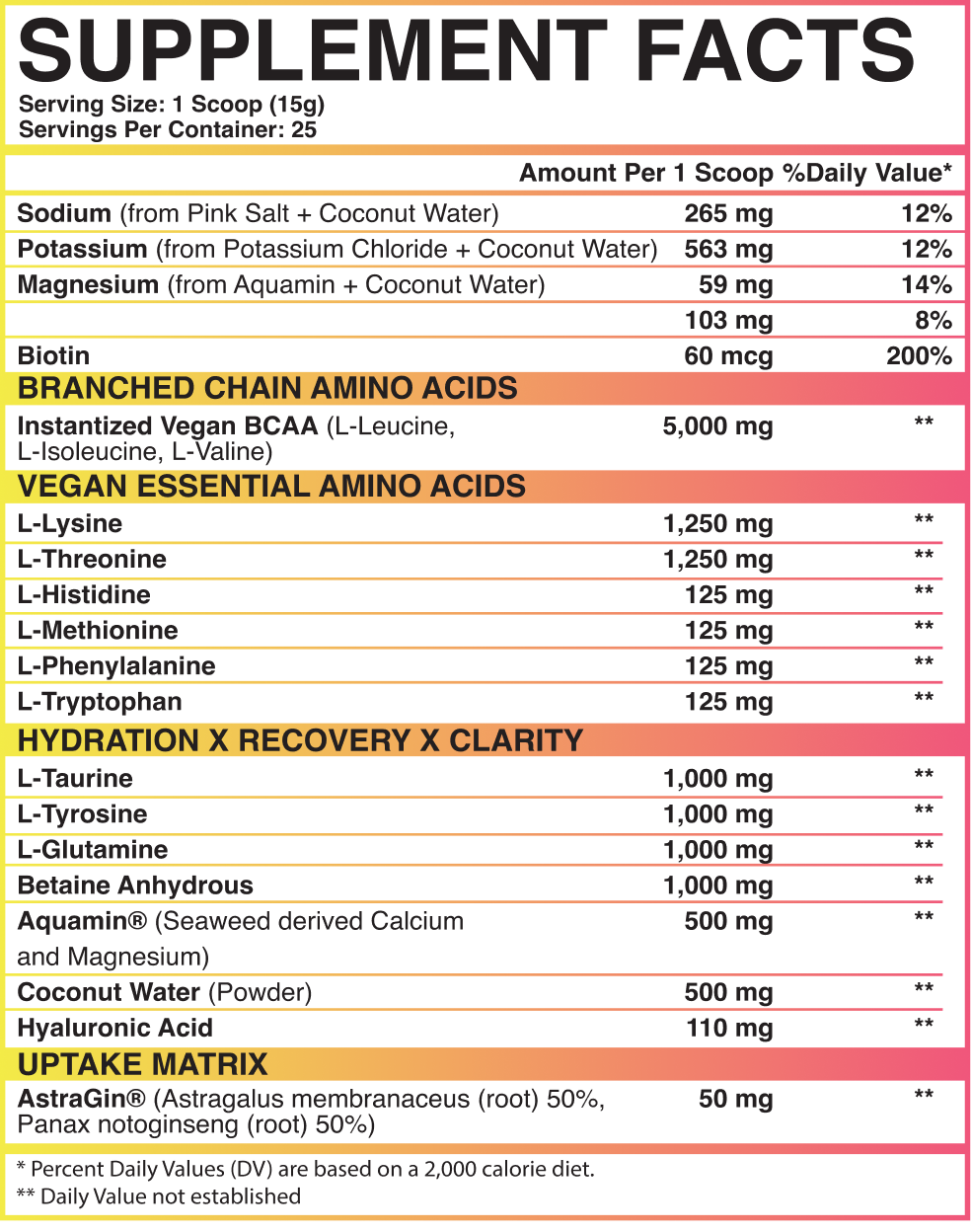 SUPPLEMENT FACTS
Serving Size: 1 Scoop (15g)
Servings Per Container: 25

| | Amount Per 1 Scoop | %Daily Value* |
|---|---|---|
| Sodium (from Pink Salt + Coconut Water) | 265 mg | 12% |
| Potassium (from Potassium Chloride + Coconut Water) | 563 mg | 12% |
| Magnesium (from Aquamin + Coconut Water) | 59 mg | 14% |
| | 103 mg | 8% |
| Biotin | 60 mcg | 200% |
| BRANCHED CHAIN AMINO ACIDS | | |
| Instantized Vegan BCAA (L-Leucine, L-Isoleucine, L-Valine) | 5,000 mg | ** |
| VEGAN ESSENTIAL AMINO ACIDS | | |
| L-Lysine | 1,250 mg | ** |
| L-Threonine | 1,250 mg | ** |
| L-Histidine | 125 mg | ** |
| L-Methionine | 125 mg | ** |
| L-Phenylalanine | 125 mg | ** |
| L-Tryptophan | 125 mg | ** |
| HYDRATION X RECOVERY X CLARITY | | |
| L-Taurine | 1,000 mg | ** |
| L-Tyrosine | 1,000 mg | ** |
| L-Glutamine | 1,000 mg | ** |
| Betaine Anhydrous | 1,000 mg | ** |
| Aquamin® (Seaweed derived Calcium and Magnesium) | 500 mg | ** |
| Coconut Water (Powder) | 500 mg | ** |
| Hyaluronic Acid | 110 mg | ** |
| UPTAKE MATRIX | | |
| AstraGin® (Astragalus membranaceus (root) 50%, Panax notoginseng (root) 50%) | 50 mg | ** |

* Percent Daily Values (DV) are based on a 2,000 calorie diet.
** Daily Value not established